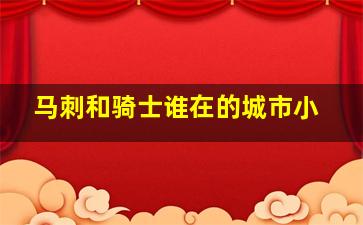 马刺和骑士谁在的城市小